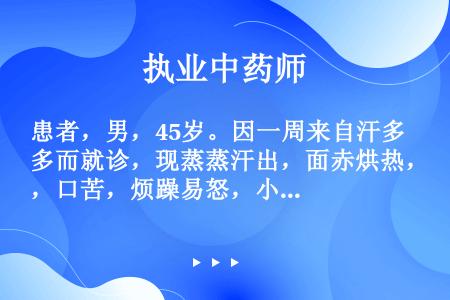 执业中药师

患者，男，45岁。因一周来自汗多多而就诊，现蒸蒸汗出，面赤烘热，，口苦，烦躁易怒，小...

▶ ▶ ▶